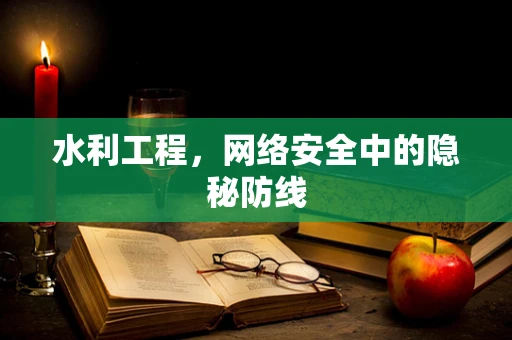 水利工程，网络安全中的隐秘防线